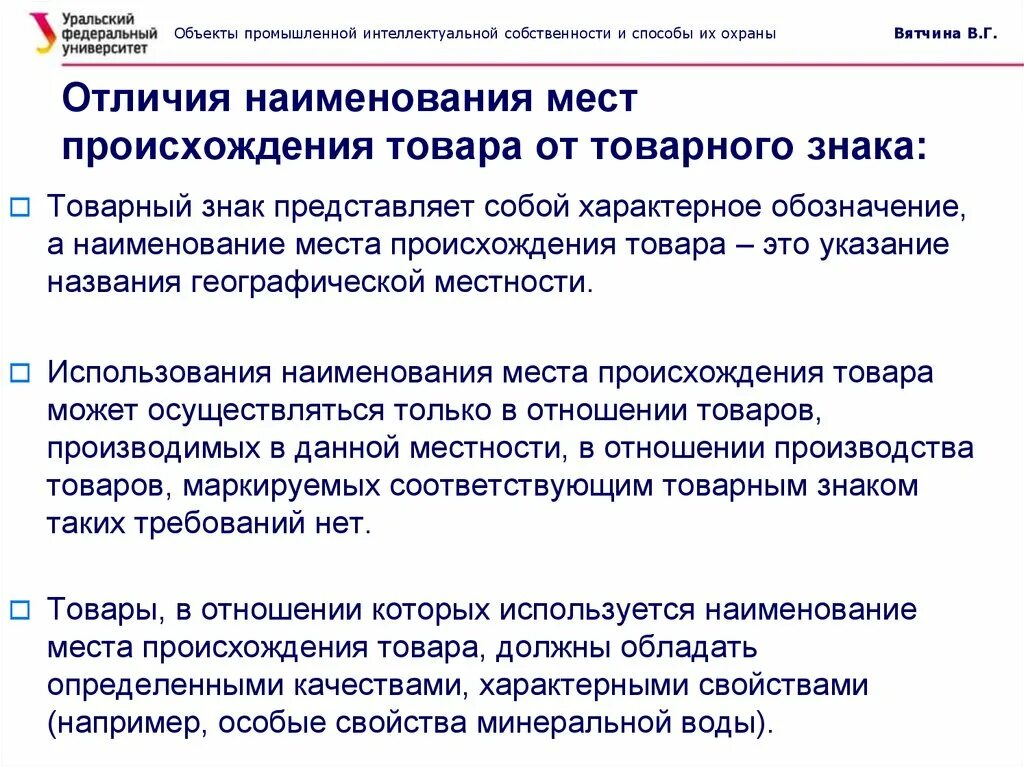 Уральский федеральный университет

Объекты промышленной интеллектуальной собственности и способы их охраны

Вятчина В.Г.

Отличия наименования мест происхождения товара от товарного знака:

Товарный знак представляет собой характерное обозначение, а наименование места происхождения товара – это указание названия географической местности.

Использования наименования места происхождения товара может осуществляться только в отношении товаров, производимых в данной местности, в отношении производства товаров, маркируемых соответствующим товарным знаком таких требований нет.

Товары, в отношении которых используется наименование места происхождения товара, должны обладать определенными качествами, характерными свойствами (например, особые свойства минеральной воды).